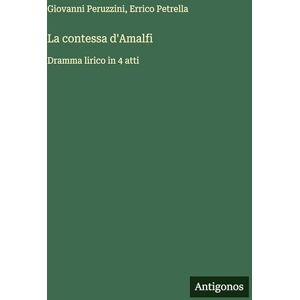 Giovanni Peruzzini, Errico Petrella

La contessa d'Amalfi

Dramma lirico in 4 atti

Antigonos